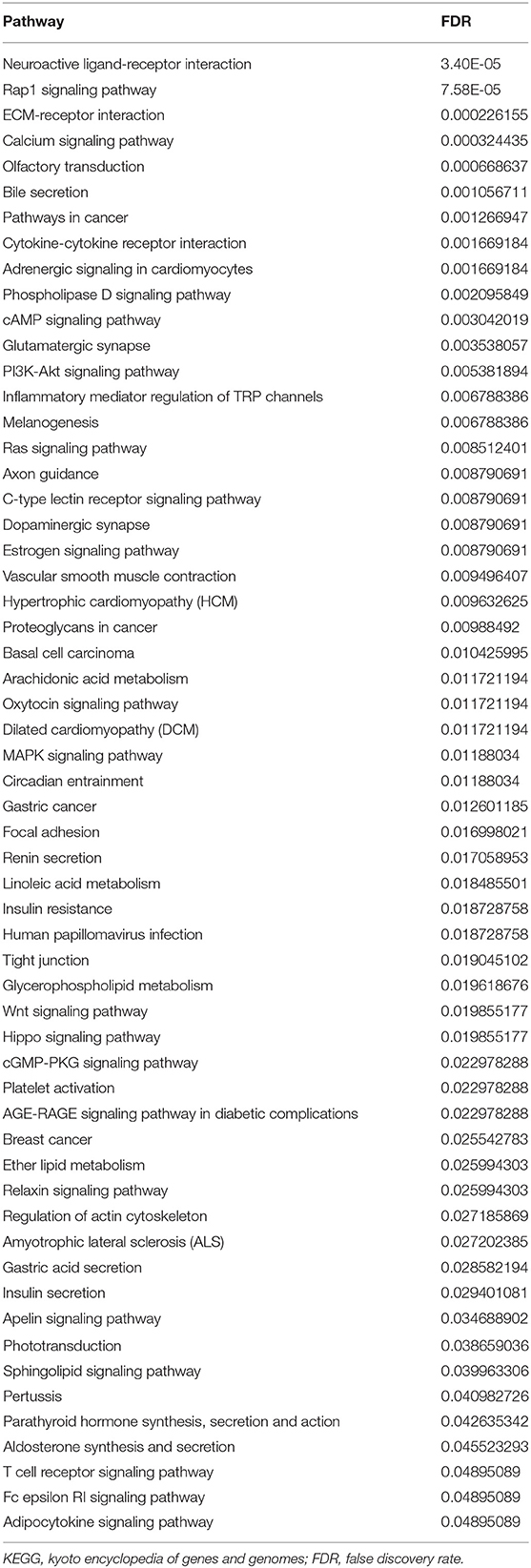 | Pathway | FDR |
|---|---|
| Neuroactive ligand-receptor interaction | 3.40E-05 |
| Rap1 signaling pathway | 7.58E-05 |
| ECM-receptor interaction | 0.000226155 |
| Calcium signaling pathway | 0.000324435 |
| Olfactory transduction | 0.000668637 |
| Bile secretion | 0.001056711 |
| Pathways in cancer | 0.001266947 |
| Cytokine-cytokine receptor interaction | 0.001669184 |
| Adrenergic signaling in cardiomyocytes | 0.001669184 |
| Phospholipase D signaling pathway | 0.002095849 |
| cAMP signaling pathway | 0.003042019 |
| Glutamatergic synapse | 0.003538057 |
| PI3K-Akt signaling pathway | 0.005381894 |
| Inflammatory mediator regulation of TRP channels | 0.006788386 |
| Melanogenesis | 0.006788386 |
| Ras signaling pathway | 0.008512401 |
| Axon guidance | 0.008790691 |
| C-type lectin receptor signaling pathway | 0.008790691 |
| Dopaminergic synapse | 0.008790691 |
| Estrogen signaling pathway | 0.008790691 |
| Vascular smooth muscle contraction | 0.009496407 |
| Hypertrophic cardiomyopathy (HCM) | 0.009632625 |
| Proteoglycans in cancer | 0.00988492 |
| Basal cell carcinoma | 0.010425995 |
| Arachidonic acid metabolism | 0.011721194 |
| Oxytocin signaling pathway | 0.011721194 |
| Dilated cardiomyopathy (DCM) | 0.011721194 |
| MAPK signaling pathway | 0.01188034 |
| Circadian entrainment | 0.01188034 |
| Gastric cancer | 0.012601185 |
| Focal adhesion | 0.016998021 |
| Renin secretion | 0.017058953 |
| Linoleic acid metabolism | 0.018485501 |
| Insulin resistance | 0.018728758 |
| Human papillomavirus infection | 0.018728758 |
| Tight junction | 0.019045102 |
| Glycerophospholipid metabolism | 0.019618676 |
| Wnt signaling pathway | 0.019855177 |
| Hippo signaling pathway | 0.019855177 |
| cGMP-PKG signaling pathway | 0.022978288 |
| Platelet activation | 0.022978288 |
| AGE-RAGE signaling pathway in diabetic complications | 0.022978288 |
| Breast cancer | 0.025542783 |
| Ether lipid metabolism | 0.025994303 |
| Relaxin signaling pathway | 0.025994303 |
| Regulation of actin cytoskeleton | 0.027185869 |
| Amyotrophic lateral sclerosis (ALS) | 0.027202385 |
| Gastric acid secretion | 0.028582194 |
| Insulin secretion | 0.029401081 |
| Apelin signaling pathway | 0.034688902 |
| Phototransduction | 0.038659036 |
| Sphingolipid signaling pathway | 0.039963306 |
| Pertussis | 0.040982726 |
| Parathyroid hormone synthesis, secretion and action | 0.042635342 |
| Aldosterone synthesis and secretion | 0.045523293 |
| T cell receptor signaling pathway | 0.04895089 |
| Fc epsilon RI signaling pathway | 0.04895089 |
| Adipocytokine signaling pathway | 0.04895089 |

KEGG, kyoto encyclopedia of genes and genomes; FDR, false discovery rate.